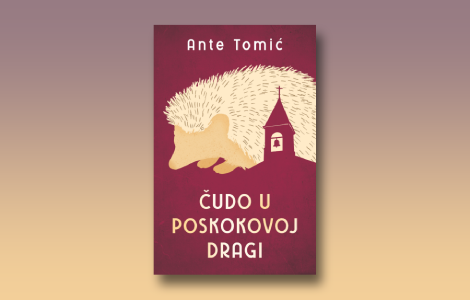 Ante Tomić

ČUDO U POSKOKOVOJ DRAGI